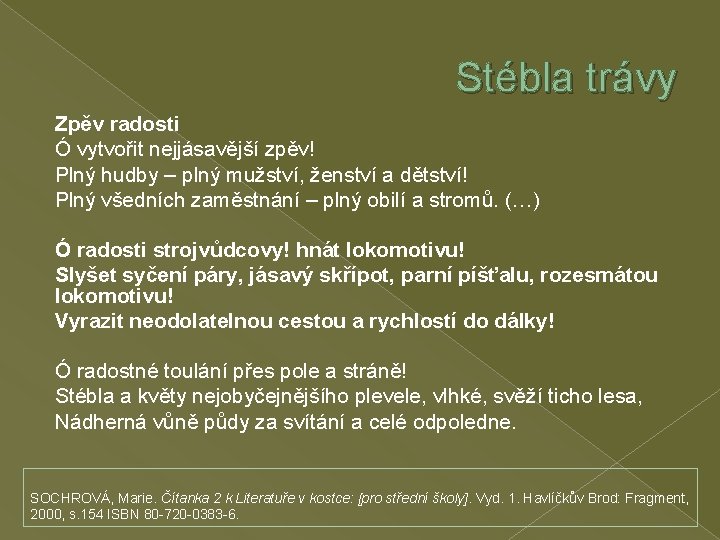 Stébla trávy

Zpěv radosti
Ó vytvořit nejjásavější zpěv!
Plný hudby – plný mužství, ženství a dětství!
Plný všedních zaměstnání – plný obilí a stromů. (…)

Ó radosti strojvůdcovy! hnát lokomotivu!
Slyšet syčení páry, jásavý skřípot, parní píšťalu, rozesmátou lokomotivu!
Vyrazit neodolatelnou cestou a rychlostí do dálky!

Ó radostné toulání přes pole a stráně!
Stébla a květy nejobyčejnějšího plevele, vlhké, svěží ticho lesa,
Nádherná vůně půdy za svítání a celé odpoledne.

SOCHROVÁ, Marie. Čítanka 2 k Literatuře v kostce: [pro střední školy]. Vyd. 1. Havlíčkův Brod: Fragment, 2000, s.154 ISBN 80-720-0383-6.